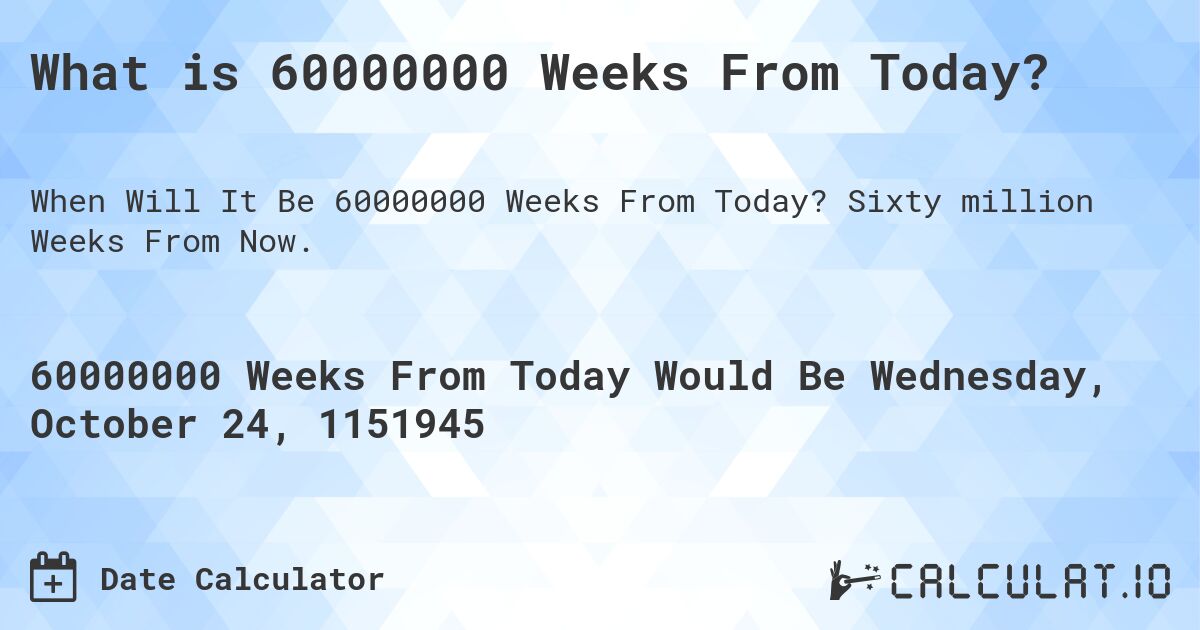 What is 60000000 Weeks From Today?

When Will It Be 60000000 Weeks From Today? Sixty million Weeks From Now.

60000000 Weeks From Today Would Be Wednesday, October 24, 1151945

Date Calculator

CALCULAT.IO